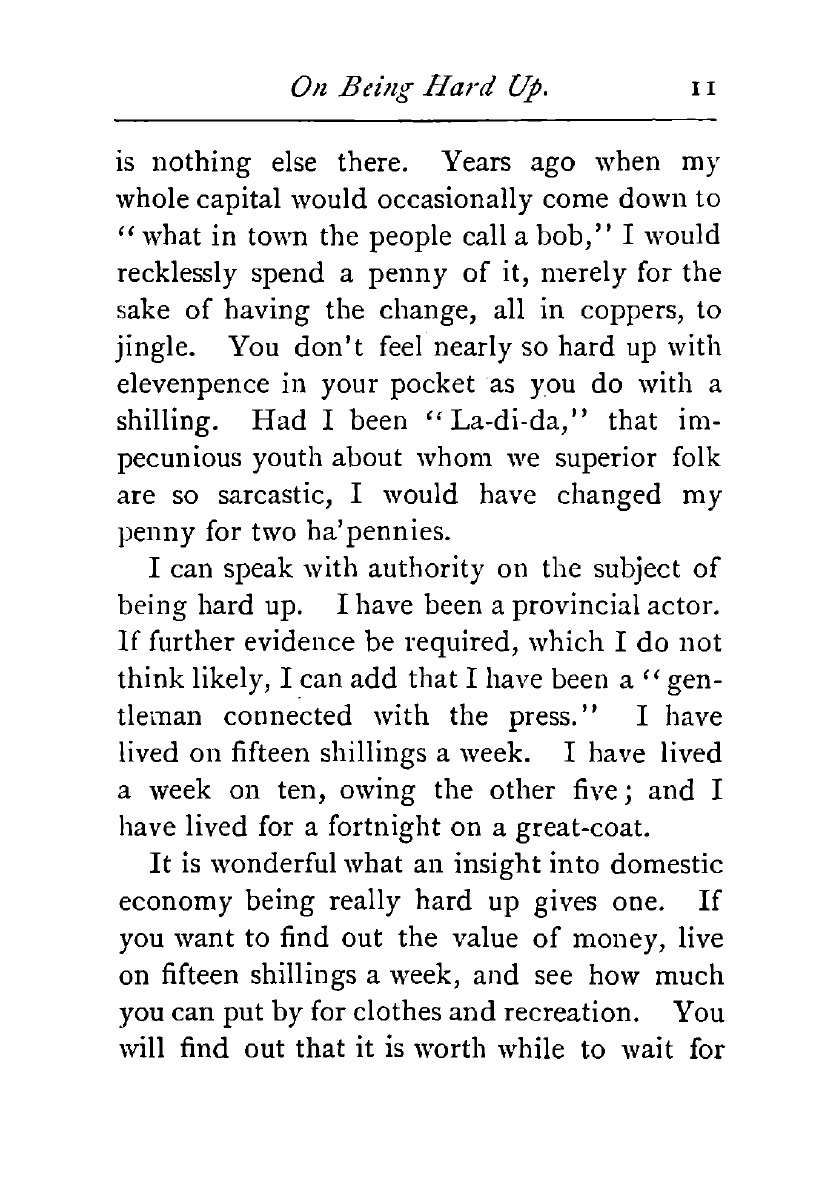 On Being Hard Up. 11

is nothing else there. Years ago when my whole capital would occasionally come down to "what in town the people call a bob," I would recklessly spend a penny of it, merely for the sake of having the change, all in coppers, to jingle. You don't feel nearly so hard up with elevenpence in your pocket as you do with a shilling. Had I been "La-di-da," that impecunious youth about whom we superior folk are so sarcastic, I would have changed my penny for two ha'pennies.

I can speak with authority on the subject of being hard up. I have been a provincial actor. If further evidence be required, which I do not think likely, I can add that I have been a "gentleman connected with the press." I have lived on fifteen shillings a week. I have lived a week on ten, owing the other five; and I have lived for a fortnight on a great-coat.

It is wonderful what an insight into domestic economy being really hard up gives one. If you want to find out the value of money, live on fifteen shillings a week, and see how much you can put by for clothes and recreation. You will find out that it is worth while to wait for